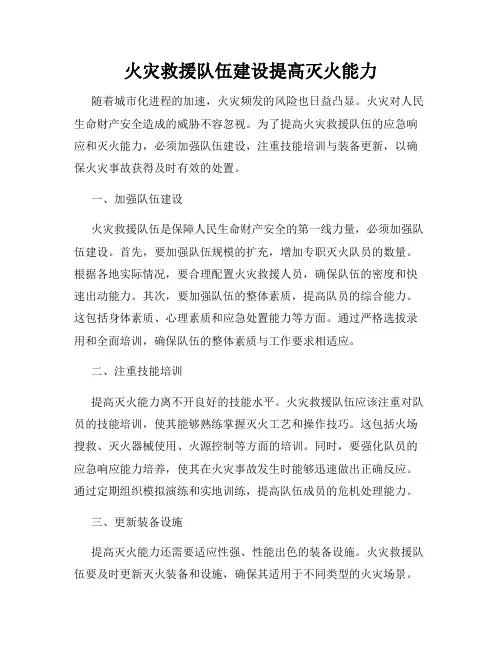 火灾救援队伍建设提高灭火能力

随着城市化进程的加速，火灾频发的风险也日益凸显。火灾对人民生命财产安全造成的威胁不容忽视。为了提高火灾救援队伍的应急响应和灭火能力，必须加强队伍建设，注重技能培训与装备更新，以确保火灾事故获得及时有效的处置。

一、加强队伍建设

火灾救援队伍是保障人民生命财产安全的第一线力量，必须加强队伍建设。首先，要加强队伍规模的扩充，增加专职灭火队员的数量。根据各地实际情况，要合理配置火灾救援人员，确保队伍的密度和快速出动能力。其次，要加强队伍的整体素质，提高队员的综合能力。这包括身体素质、心理素质和应急处置能力等方面。通过严格选拔录用和全面培训，确保队伍的整体素质与工作要求相适应。

二、注重技能培训

提高灭火能力离不开良好的技能水平。火灾救援队伍应该注重对队员的技能培训，使其能够熟练掌握灭火工艺和操作技巧。这包括火场搜救、灭火器械使用、火源控制等方面的培训。同时，要强化队员的应急响应能力培养，使其在火灾事故发生时能够迅速做出正确反应。通过定期组织模拟演练和实地训练，提高队伍成员的危机处理能力。

三、更新装备设施

提高灭火能力还需要适应性强、性能出色的装备设施。火灾救援队伍要及时更新灭火装备和设施，确保其适用于不同类型的火灾场景。